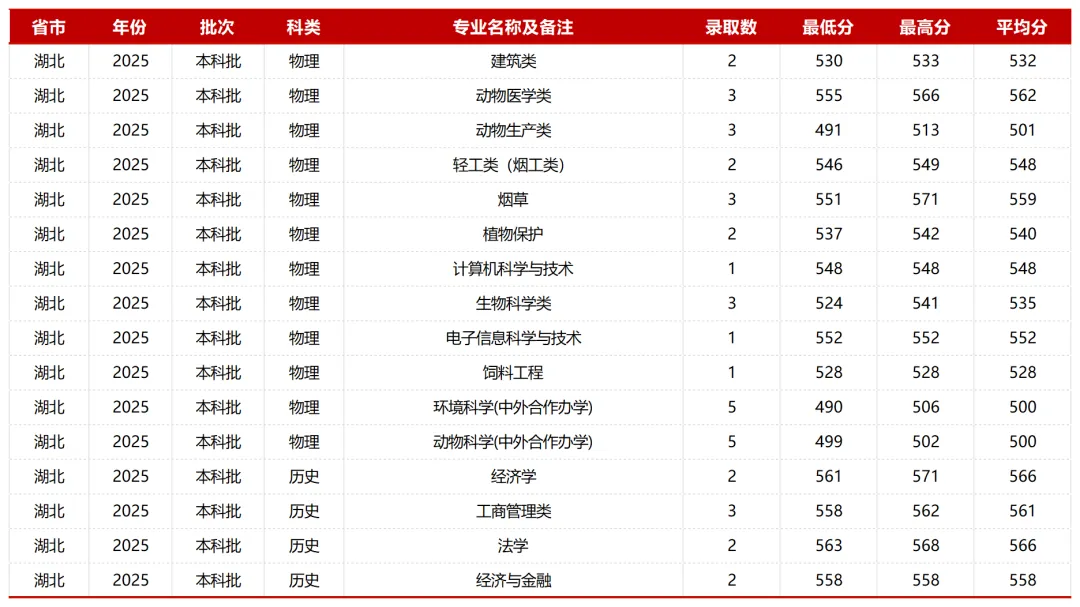 | 省市 | 年份 | 批次 | 科类 | 专业名称及备注 | 录取数 | 最低分 | 最高分 | 平均分 |
|---|---|---|---|---|---|---|---|---|
| 湖北 | 2025 | 本科批 | 物理 | 建筑类 | 2 | 530 | 533 | 532 |
| 湖北 | 2025 | 本科批 | 物理 | 动物医学类 | 3 | 555 | 566 | 562 |
| 湖北 | 2025 | 本科批 | 物理 | 动物生产类 | 3 | 491 | 513 | 501 |
| 湖北 | 2025 | 本科批 | 物理 | 轻工类（烟工类） | 2 | 546 | 549 | 548 |
| 湖北 | 2025 | 本科批 | 物理 | 烟草 | 3 | 551 | 571 | 559 |
| 湖北 | 2025 | 本科批 | 物理 | 植物保护 | 2 | 537 | 542 | 540 |
| 湖北 | 2025 | 本科批 | 物理 | 计算机科学与技术 | 1 | 548 | 548 | 548 |
| 湖北 | 2025 | 本科批 | 物理 | 生物科学类 | 3 | 524 | 541 | 535 |
| 湖北 | 2025 | 本科批 | 物理 | 电子信息科学与技术 | 1 | 552 | 552 | 552 |
| 湖北 | 2025 | 本科批 | 物理 | 饲料工程 | 1 | 528 | 528 | 528 |
| 湖北 | 2025 | 本科批 | 物理 | 环境科学(中外合作办学) | 5 | 490 | 506 | 500 |
| 湖北 | 2025 | 本科批 | 物理 | 动物科学(中外合作办学) | 5 | 499 | 502 | 500 |
| 湖北 | 2025 | 本科批 | 历史 | 经济学 | 2 | 561 | 571 | 566 |
| 湖北 | 2025 | 本科批 | 历史 | 工商管理类 | 3 | 558 | 562 | 561 |
| 湖北 | 2025 | 本科批 | 历史 | 法学 | 2 | 563 | 568 | 566 |
| 湖北 | 2025 | 本科批 | 历史 | 经济与金融 | 2 | 558 | 558 | 558 |